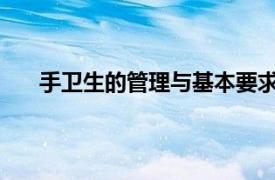 手卫生的管理与基本要求